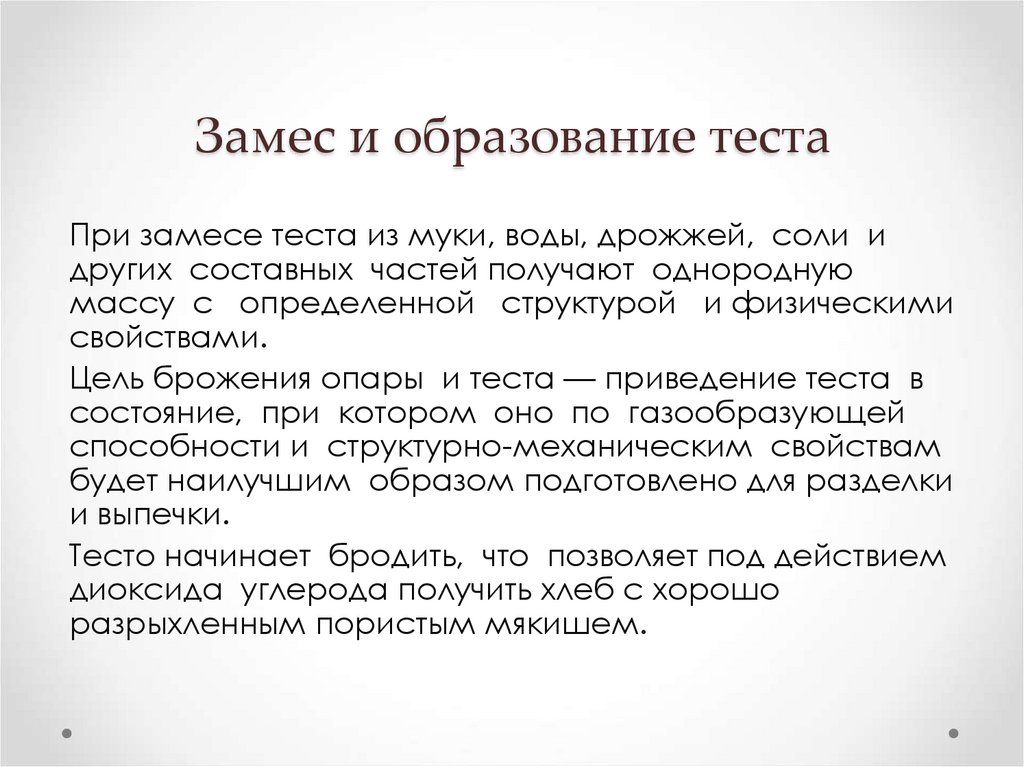 Замес и образование теста

При замесе теста из муки, воды, дрожжей, соли и других составных частей получают однородную массу с определенной структурой и физическими свойствами.

Цель брожения опары и теста — приведение теста в состояние, при котором оно по газообразующей способности и структурно-механическим свойствам будет наилучшим образом подготовлено для разделки и выпечки.

Тесто начинает бродить, что позволяет под действием диоксида углерода получить хлеб с хорошо разрыхленным пористым мякишем.